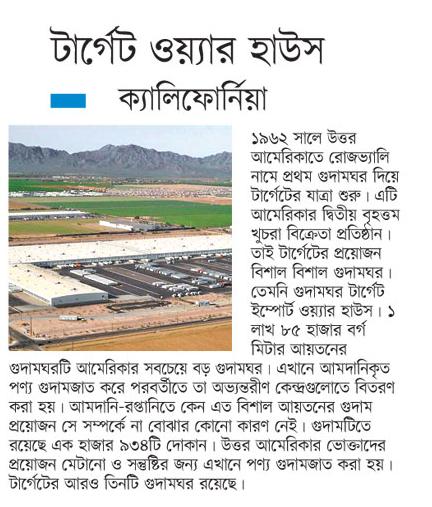 টার্গেট ওয়্যার হাউস

ক্যালিফোর্নিয়া

১৯৬২ সালে উত্তর আমেরিকাতে রোজভ্যালি নামে প্রথম গুদামঘর দিয়ে টার্গেটের যাত্রা শুরু। এটি আমেরিকার দ্বিতীয় বৃহত্তম খুচরা বিক্রেতা প্রতিষ্ঠান। তাই টার্গেটের প্রয়োজন বিশাল বিশাল গুদামঘর। তেমনি গুদামঘর টার্গেট ইম্পোর্ট ওয়্যার হাউস। ১ লাখ ৮৫ হাজার বর্গ মিটার আয়তনের গুদামঘরটি আমেরিকার সবচেয়ে বড় গুদামঘর। এখানে আমদানিকৃত পণ্য গুদামজাত করে পরবর্তীতে তা অভ্যন্তরীণ কেন্দ্রগুলোতে বিতরণ করা হয়। আমদানি-রপ্তানিতে কেন এত বিশাল আয়তনের গুদাম প্রয়োজন সে সম্পর্কে না বোঝার কোনো কারণ নেই। গুদামটিতে রয়েছে এক হাজার ৯৩৪টি দোকান। উত্তর আমেরিকার ভোক্তাদের প্রয়োজন মেটানো ও সন্তুষ্টির জন্য এখানে পণ্য গুদামজাত করা হয়। টার্গেটের আরও তিনটি গুদামঘর রয়েছে।